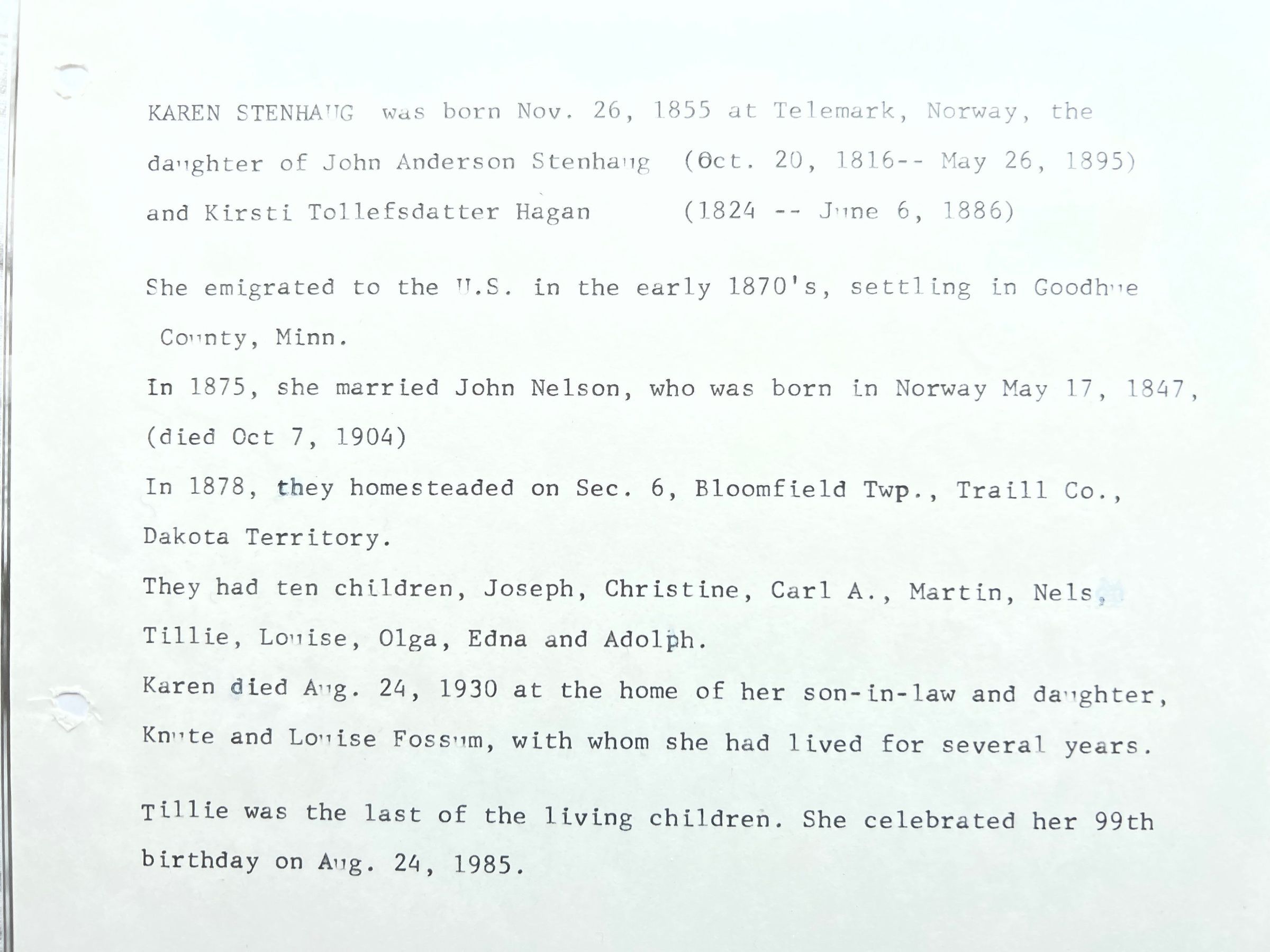 KAREN STENHAUG was born Nov. 26, 1855 at Telemark, Norway, the daughter of John Anderson Stenhaug (Oct. 20, 1816-- May 26, 1895) and Kirsti Tollefsdatter Hagan (1824 -- June 6, 1886)

She emigrated to the U.S. in the early 1870's, settling in Goodhue County, Minn.

In 1875, she married John Nelson, who was born in Norway May 17, 1847, (died Oct 7, 1904)

In 1878, they homesteaded on Sec. 6, Bloomfield Twp., Traill Co., Dakota Territory.

They had ten children, Joseph, Christine, Carl A., Martin, Nels, Tillie, Louise, Olga, Edna and Adolph.

Karen died Aug. 24, 1930 at the home of her son-in-law and daughter, Knute and Louise Fossum, with whom she had lived for several years.

Tillie was the last of the living children. She celebrated her 99th birthday on Aug. 24, 1985.